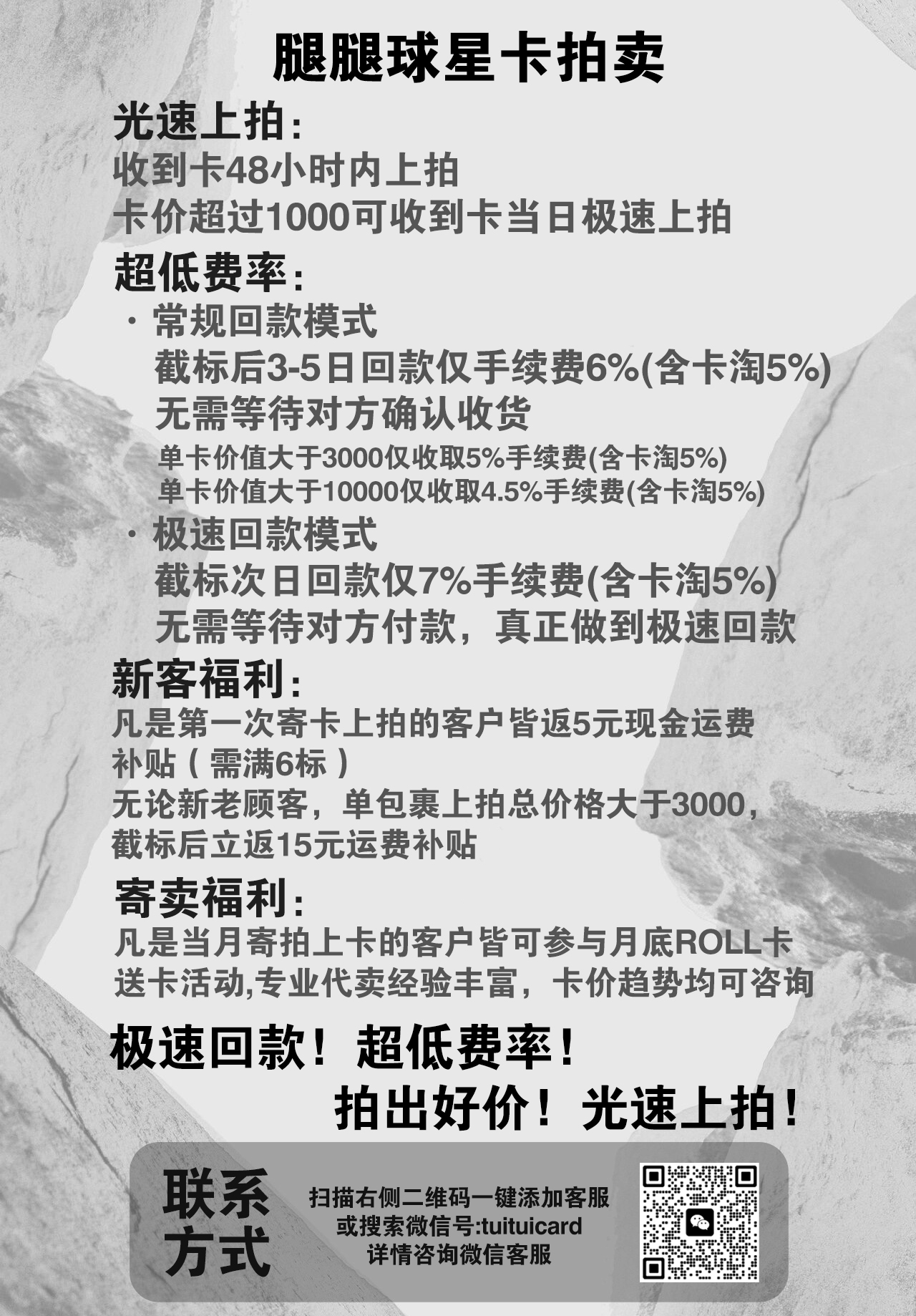 腿腿球星卡拍卖

光速上拍:
收到卡48小时内上拍
卡价超过1000可收到卡当日极速上拍

超低费率:
· 常规回款模式
截标后3-5日回款仅手续费6%(含卡淘5%)
无需等待对方确认收货
单卡价值大于3000仅收取5%手续费(含卡淘5%)
单卡价值大于10000仅收取4.5%手续费(含卡淘5%)
· 极速回款模式
截标次日回款仅7%手续费(含卡淘5%)
无需等待对方付款，真正做到极速回款

新客福利:
凡是第一次寄卡上拍的客户皆返5元现金运费补贴（需满6标）
无论新老顾客，单包裹上拍总价格大于3000，截标后立返15元运费补贴

寄卖福利:
凡是当月寄拍上卡的客户皆可参与月底ROLL卡送卡活动,专业代卖经验丰富，卡价趋势均可咨询

极速回款！超低费率！
拍出好价！光速上拍！

联系方式

扫描右侧二维码一键添加客服
或搜索微信号:tuituicard
详情咨询微信客服